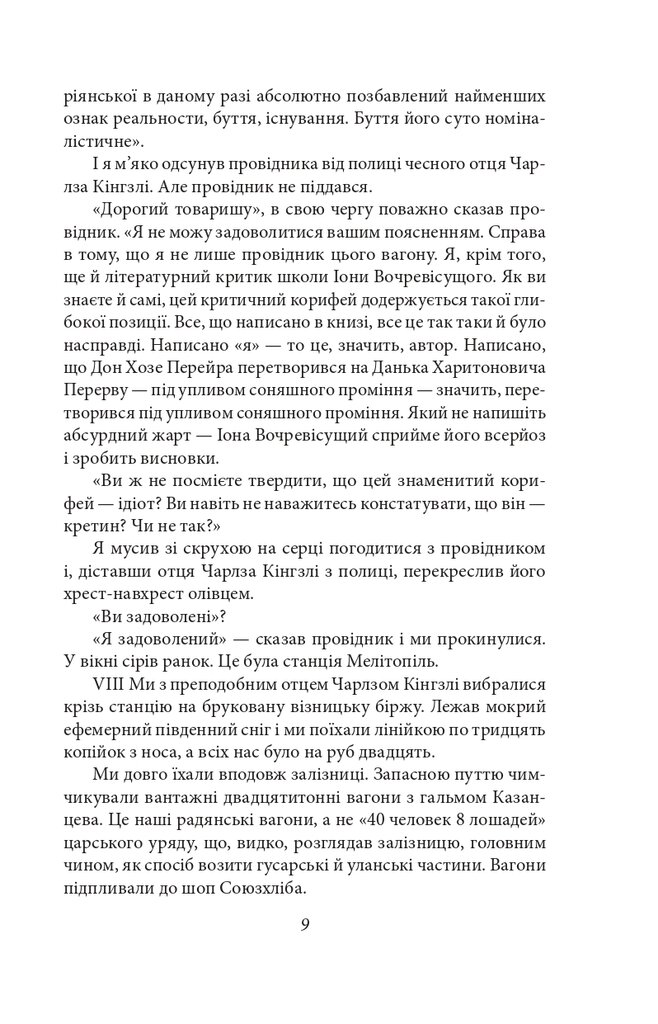 ріянської в даному разі абсолютно позбавлений найменших ознак реальности, буття, існування. Буття його суто номіналістичне».

І я м'яко одсунув провідника від полиці чесного отця Чарлза Кінгзлі. Але провідник не піддався.

«Дорогий товаришу», в свою чергу поважно сказав провідник. «Я не можу задоволитися вашим поясненням. Справа в тому, що я не лише провідник цього вагону. Я, крім того, ще й літературний критик школи Іони Вочревісущого. Як ви знаєте й самі, цей критичний корифей додержується такої глибокої позиції. Все, що написано в книзі, все це так таки й було насправді. Написано «я» — то це, значить, автор. Написано, що Дон Хозе Перейра перетворився на Данька Харитоновича Перерву — під упливом соняшного проміння — значить, перетворився під упливом соняшного проміння. Який не напишіть абсурдний жарт — Іона Вочревісущий сприйме його всерйоз і зробить висновки.

«Ви ж не посмієте твердити, що цей знаменитий корифей — ідіот? Ви навіть не наважитесь констатувати, що він — кретин? Чи не так?»

Я мусив зі скрухою на серці погодитися з провідником і, діставши отця Чарлза Кінгзлі з полиці, перекреслив його хрест-навхрест олівцем.

«Ви задоволені»?

«Я задоволений» — сказав провідник і ми прокинулися. У вікні сірів ранок. Це була станція Мелітопіль.

VIII Ми з преподобним отцем Чарлзом Кінгзлі вибралися крізь станцію на бруковану візницьку біржу. Лежав мокрий ефемерний південний сніг і ми поїхали лінійкою по тридцять копійок з носа, а всіх нас було на руб двадцять.

Ми довго їхали вподовж залізниці. Запасною путтю чимчикували вантажні двадцятитонні вагони з гальмом Казанцева. Це наші радянські вагони, а не «40 человек 8 лошадей» царського уряду, що, видко, розглядав залізницю, головним чином, як спосіб возити гусарські й уланські частини. Вагони підпливали до шоп Союзхліба.

9